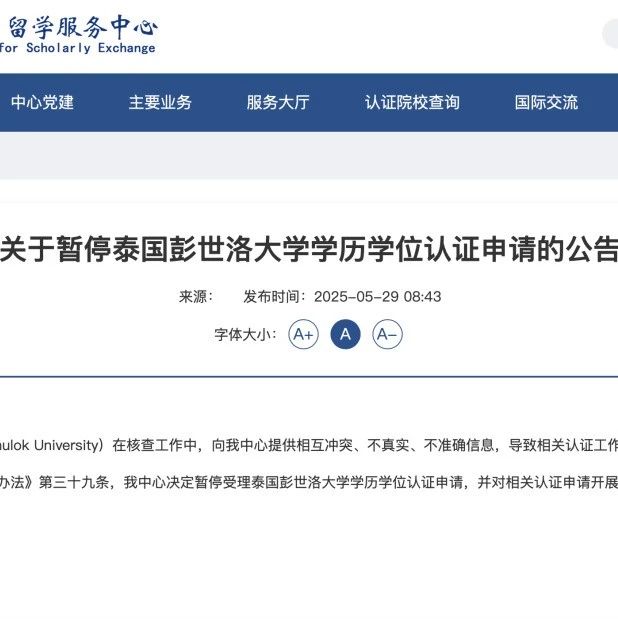 留学服务中心
for Scholarly Exchange

中心党建 主要业务 服务大厅 认证院校查询 国际交流

关于暂停泰国彭世洛大学学历学位认证申请的公告

来源： 发布时间：2025-05-29 08:43

字体大小： A+ A A-

ulok University）在核查工作中，向我中心提供相互冲突、不真实、不准确信息，导致相关认证工作

办法》第三十九条，我中心决定暂停受理泰国彭世洛大学学历学位认证申请，并对相关认证申请开展